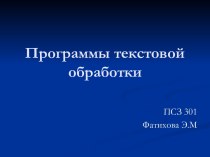 Программы текстовой обработки

ПСЗ 301
Фатихова Э.М